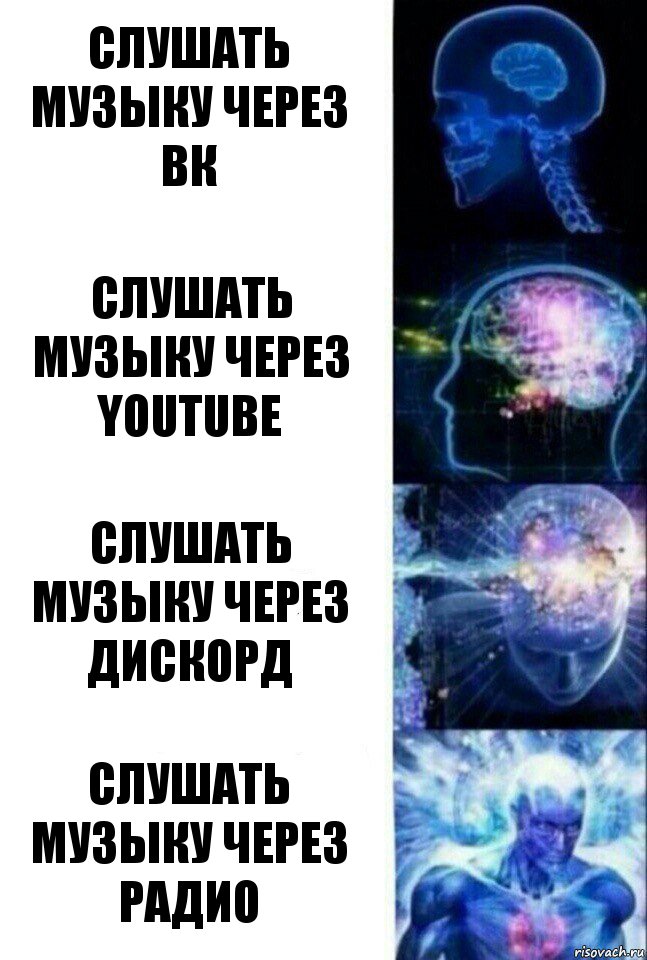 СЛУШАТЬ МУЗЫКУ ЧЕРЕЗ ВК

СЛУШАТЬ МУЗЫКУ ЧЕРЕЗ YOUTUBE

СЛУШАТЬ МУЗЫКУ ЧЕРЕЗ ДИСКОРД

СЛУШАТЬ МУЗЫКУ ЧЕРЕЗ РАДИО

risovach.ru